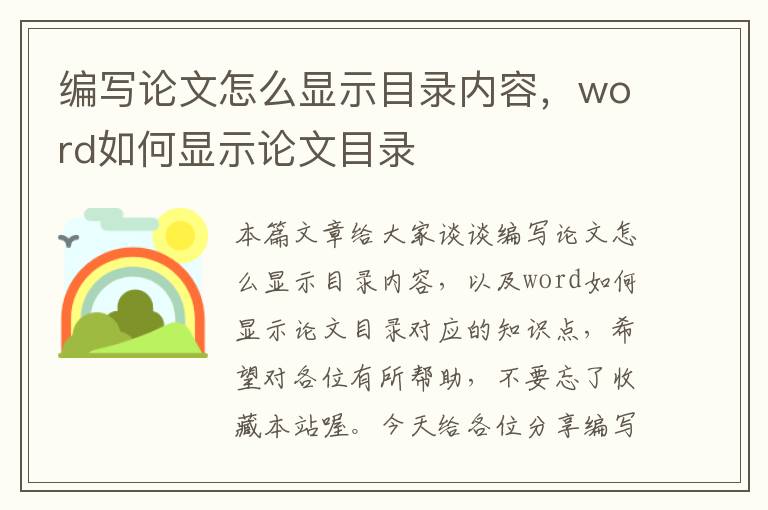 编写论文怎么显示目录内容，word如何显示论文目录

本篇文章给大家谈谈编写论文怎么显示目录内容，以及word如何显示论文目录对应的知识点，希望对各位有所帮助，不要忘了收藏本站喔。今天给各位分享编写